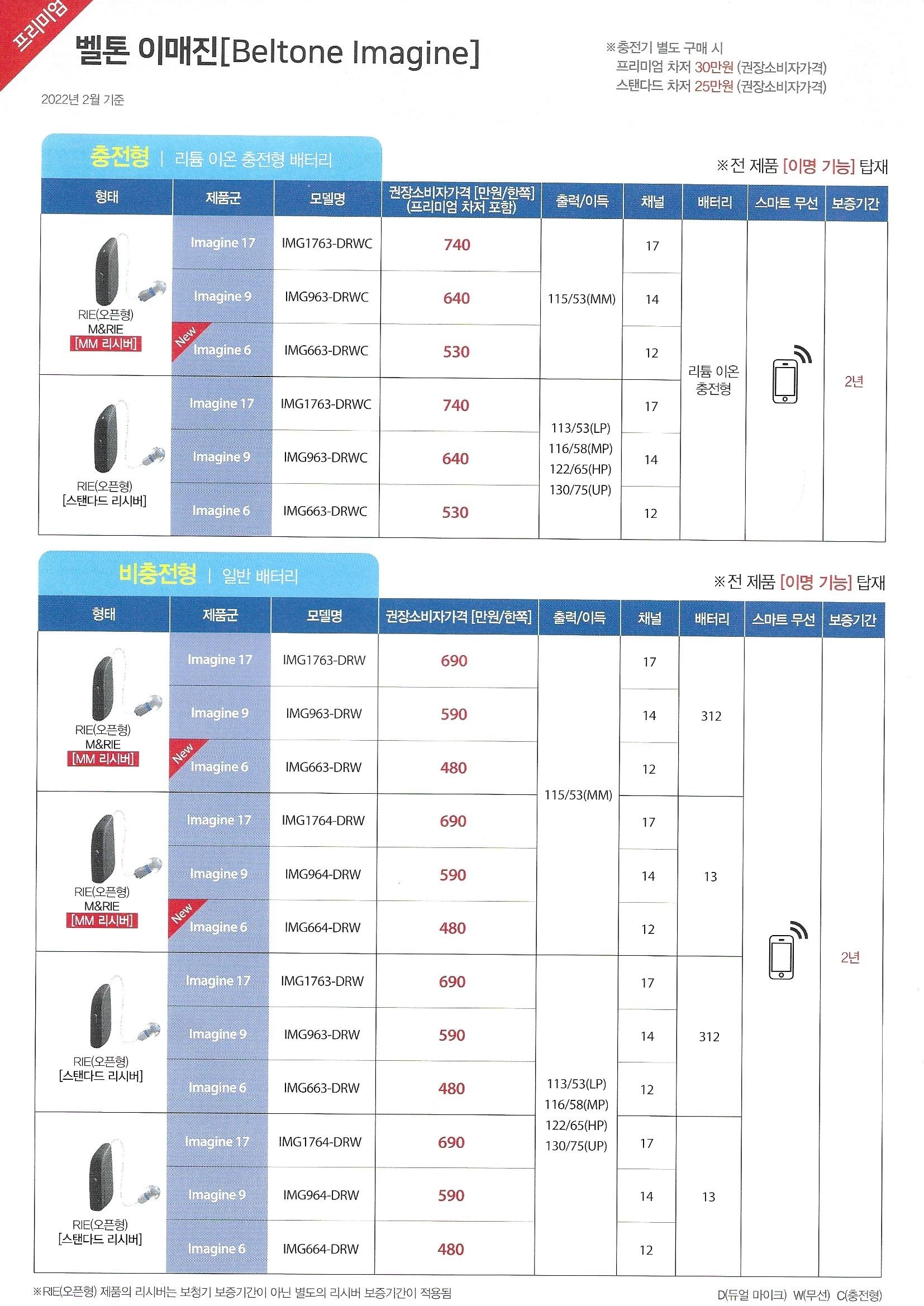 프리미엄

벨톤 이매진[Beltone Imagine]

2022년 2월 기준

※충전기 별도 구매 시
프리미엄 차저 30만원 (권장소비자가격)
스탠다드 차저 25만원 (권장소비자가격)

충전형 | 리튬 이온 충전형 배터리

※전 제품 [이명 기능] 탑재

| 형태 | 제품군 | 모델명 | 권장소비자가격 [만원/한쪽] (프리미엄 차저 포함) | 출력/이득 | 채널 | 배터리 | 스마트 무선 | 보증기간 |
|---|---|---|---|---|---|---|---|---|
| RIE(오픈형) M&RIE [MM 리시버] | Imagine 17 | IMG1763-DRWC | 740 | 115/53(MM) | 17 | 리튬 이온 충전형 | | 2년 |
| | Imagine 9 | IMG963-DRWC | 640 | | 14 | | | |
| | New Imagine 6 | IMG663-DRWC | 530 | | 12 | | | |
| RIE(오픈형) [스탠다드 리시버] | Imagine 17 | IMG1763-DRWC | 740 | 113/53(LP) 116/58(MP) 122/65(HP) 130/75(UP) | 17 | | | |
| | Imagine 9 | IMG963-DRWC | 640 | | 14 | | | |
| | Imagine 6 | IMG663-DRWC | 530 | | 12 | | | |

비충전형 | 일반 배터리

※전 제품 [이명 기능] 탑재

| 형태 | 제품군 | 모델명 | 권장소비자가격 [만원/한쪽] | 출력/이득 | 채널 | 배터리 | 스마트 무선 | 보증기간 |
|---|---|---|---|---|---|---|---|---|
| RIE(오픈형) M&RIE [MM 리시버] | Imagine 17 | IMG1763-DRW | 690 | 115/53(MM) | 17 | 312 | | 2년 |
| | Imagine 9 | IMG963-DRW | 590 | | 14 | | | |
| | New Imagine 6 | IMG663-DRW | 480 | | 12 | | | |
| RIE(오픈형) M&RIE [MM 리시버] | Imagine 17 | IMG1764-DRW | 690 | | 17 | 13 | | |
| | Imagine 9 | IMG964-DRW | 590 | | 14 | | | |
| | New Imagine 6 | IMG664-DRW | 480 | | 12 | | | |
| RIE(오픈형) [스탠다드 리시버] | Imagine 17 | IMG1763-DRW | 690 | 113/53(LP) 116/58(MP) 122/65(HP) 130/75(UP) | 17 | 312 | | |
| | Imagine 9 | IMG963-DRW | 590 | | 14 | | | |
| | Imagine 6 | IMG663-DRW | 480 | | 12 | | | |
| RIE(오픈형) [스탠다드 리시버] | Imagine 17 | IMG1764-DRW | 690 | | 17 | 13 | | |
| | Imagine 9 | IMG964-DRW | 590 | | 14 | | | |
| | Imagine 6 | IMG664-DRW | 480 | | 12 | | | |

※RIE(오픈형) 제품의 리시버는 보청기 보증기간이 아닌 별도의 리시버 보증기간이 적용됨

D(듀얼 마이크) W(무선) C(충전형)